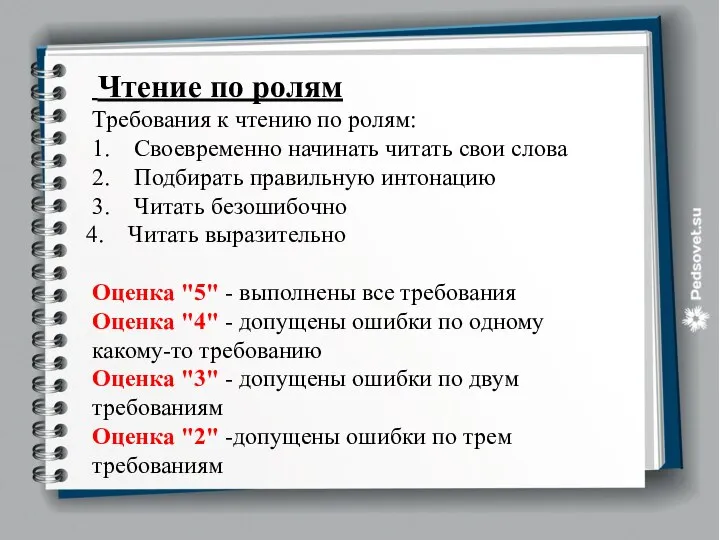 Чтение по ролям

Требования к чтению по ролям:
1. Своевременно начинать читать свои слова
2. Подбирать правильную интонацию
3. Читать безошибочно
4. Читать выразительно

Оценка "5" - выполнены все требования
Оценка "4" - допущены ошибки по одному какому-то требованию
Оценка "3" - допущены ошибки по двум требованиям
Оценка "2" -допущены ошибки по трем требованиям

Pedsovet.su